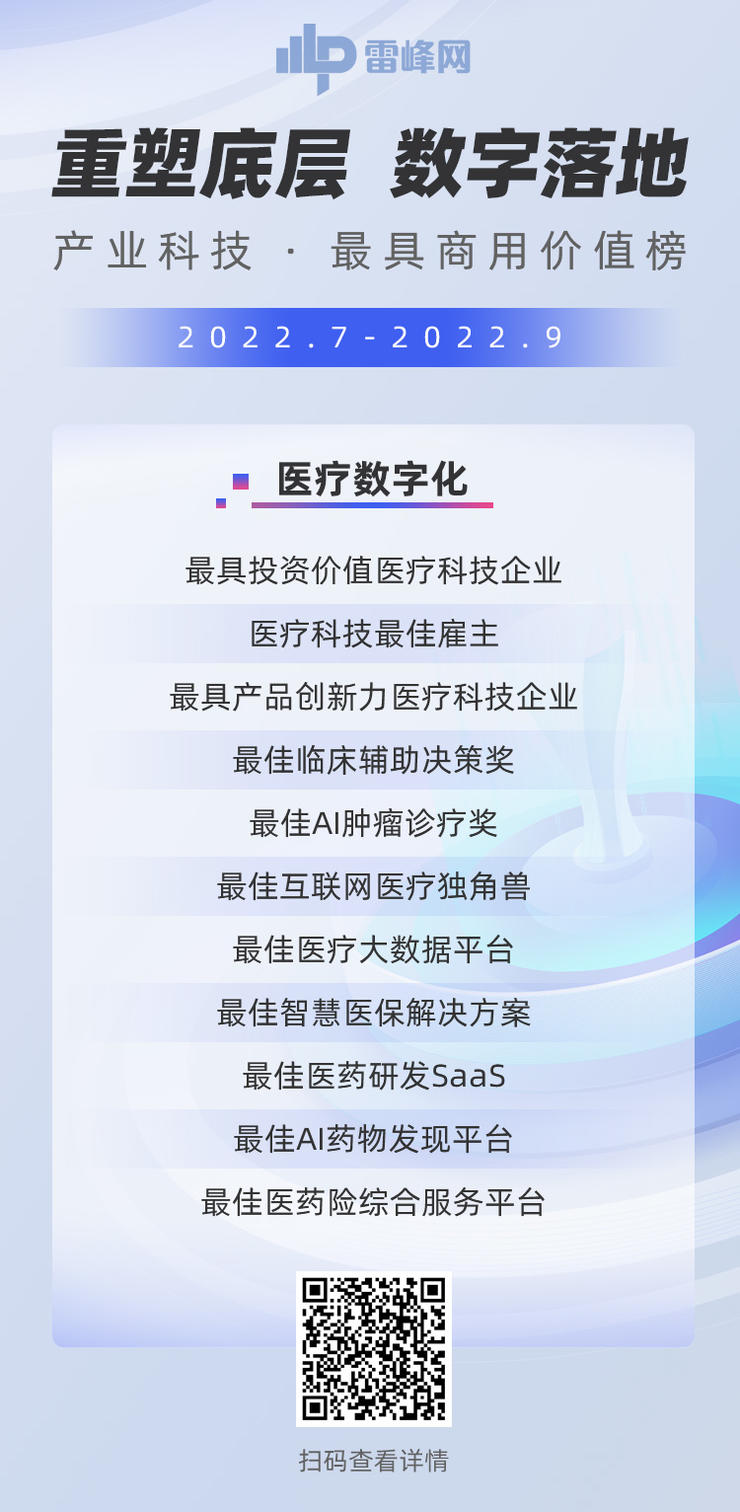 雷峰网

重塑底层 数字落地

产业科技 · 最具商用价值榜

2022.7-2022.9

医疗数字化

最具投资价值医疗科技企业

医疗科技最佳雇主

最具产品创新力医疗科技企业

最佳临床辅助决策奖

最佳AI肿瘤诊疗奖

最佳互联网医疗独角兽

最佳医疗大数据平台

最佳智慧医保解决方案

最佳医药研发SaaS

最佳AI药物发现平台

最佳医药险综合服务平台

扫码查看详情